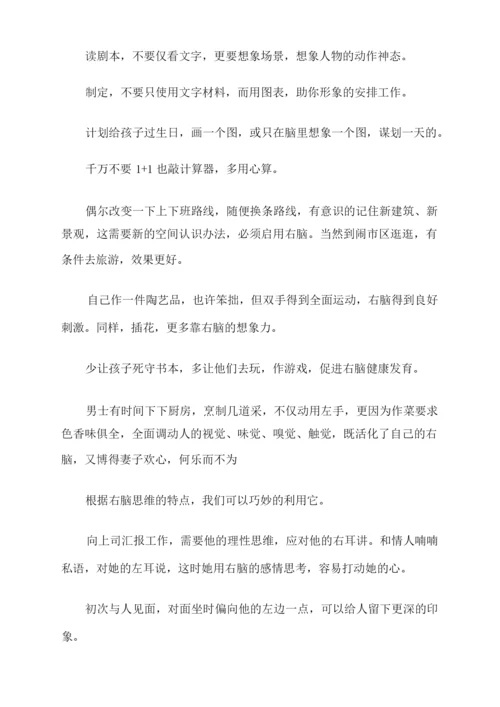 读剧本，不要仅看文字，更要想象场景，想象人物的动作神态。

制定，不要只使用文字材料，而用图表，助你形象的安排工作。

计划给孩子过生日，画一个图，或只在脑里想象一个图，谋划一天的。

千万不要 1+1 也敲计算器，多用心算。

偶尔改变一下上下班路线，随便换条路线，有意识的记住新建筑、新景观，这需要新的空间认识办法，必须启用右脑。当然到闹市区逛逛，有条件去旅游，效果更好。

自己作一件陶艺品，也许笨拙，但双手得到全面运动，右脑得到良好刺激。同样，插花，更多靠右脑的想象力。

少让孩子死守书本，多让他们去玩，作游戏，促进右脑健康发育。

男士有时间下下厨房，烹制几道采，不仅动用左手，更因为作菜要求色香味俱全，全面调动人的视觉、味觉、嗅觉、触觉，既活化了自己的右脑，又博得妻子欢心，何乐而不为

根据右脑思维的特点，我们可以巧妙的利用它。

向上司汇报工作，需要他的理性思维，应对他的右耳讲。和情人喃喃私语，对她的左耳说，这时她用右脑的感情思考，容易打动她的心。

初次与人见面，对面坐时偏向他的左边一点，可以给人留下更深的印象。